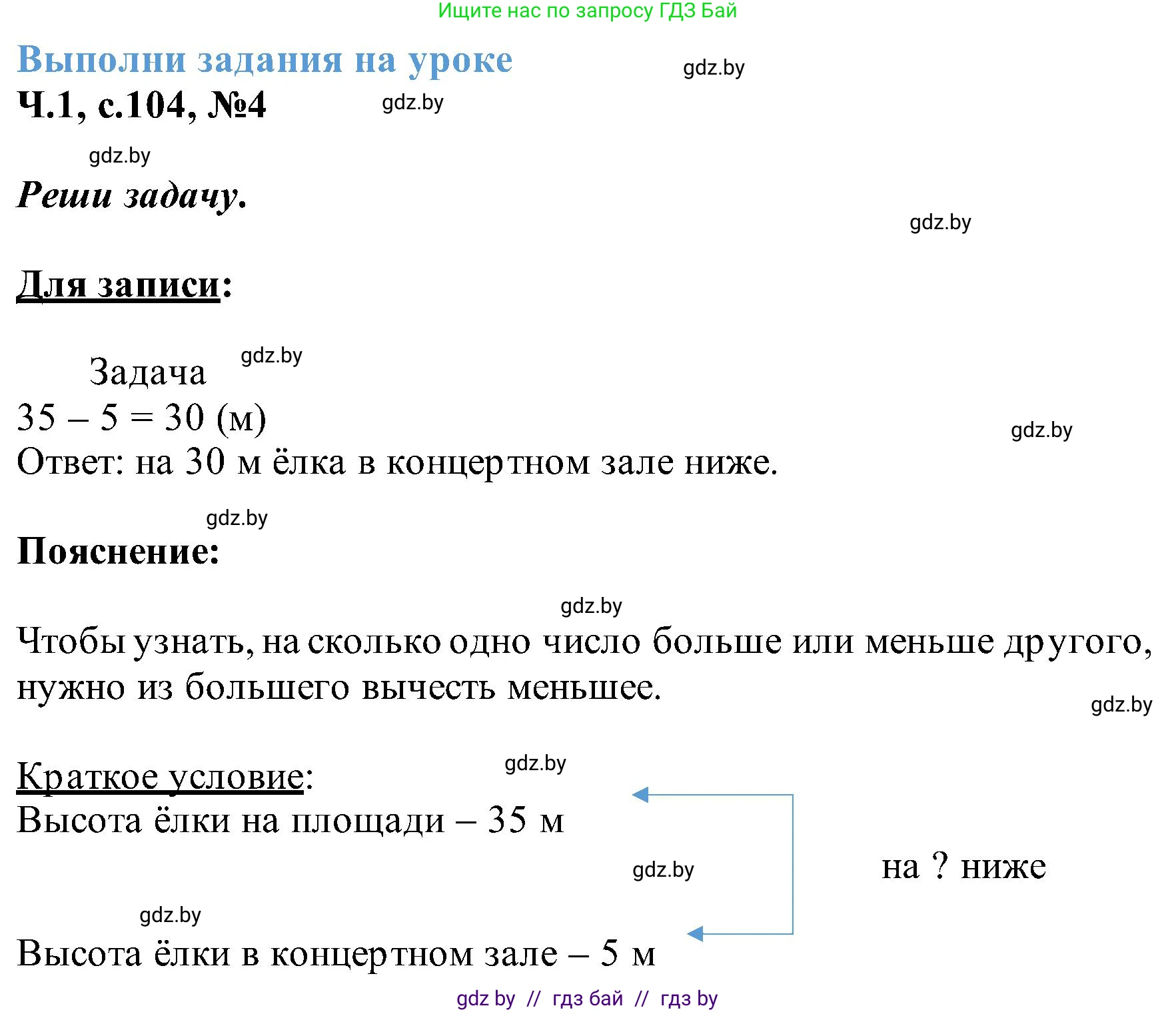 Ищите нас по запросу ГДЗ Бай

Выполни задания на уроке

gdz.by

Ч.1, с.104, №4

gdz.by

gdz.by

Реши задачу.

gdz.by

Для записи:

Задача

gdz.by

$35 - 5 = 30$ (м)

gdz.by

Ответ: на 30 м ёлка в концертном зале ниже.

gdz.by

Пояснение:

gdz.by

Чтобы узнать, на сколько одно число больше или меньше другого, нужно из большего вычесть меньшее.

gdz.by

Краткое условие:

gdz.by

Высота ёлки на площади – 35 м

gdz.by

на ? ниже

gdz.by

Высота ёлки в концертном зале – 5 м

gdz by // гдз бай // гдз by